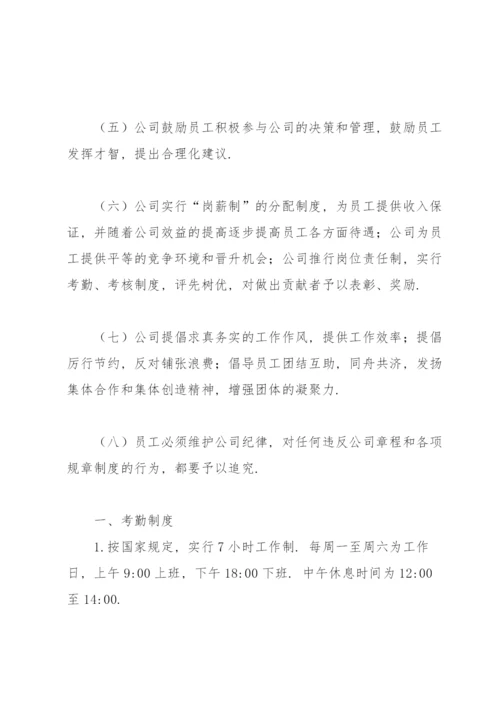 （五）公司鼓励员工积极参与公司的决策和管理，鼓励员工发挥才智，提出合理化建议.

（六）公司实行“岗薪制”的分配制度，为员工提供收入保证，并随着公司效益的提高逐步提高员工各方面待遇；公司为员工提供平等的竞争环境和晋升机会；公司推行岗位责任制，实行考勤、考核制度，评先树优，对做出贡献者予以表彰、奖励.

（七）公司提倡求真务实的工作作风，提供工作效率；提倡厉行节约，反对铺张浪费；倡导员工团结互助，同舟共济，发扬集体合作和集体创造精神，增强团体的凝聚力.

（八）员工必须维护公司纪律，对任何违反公司章程和各项规章制度的行为，都要予以追究.

一、考勤制度

1.按国家规定，实行7小时工作制. 每周一至周六为工作日，上午9:00上班，下午18:00下班. 中午休息时间为12:00至14:00.